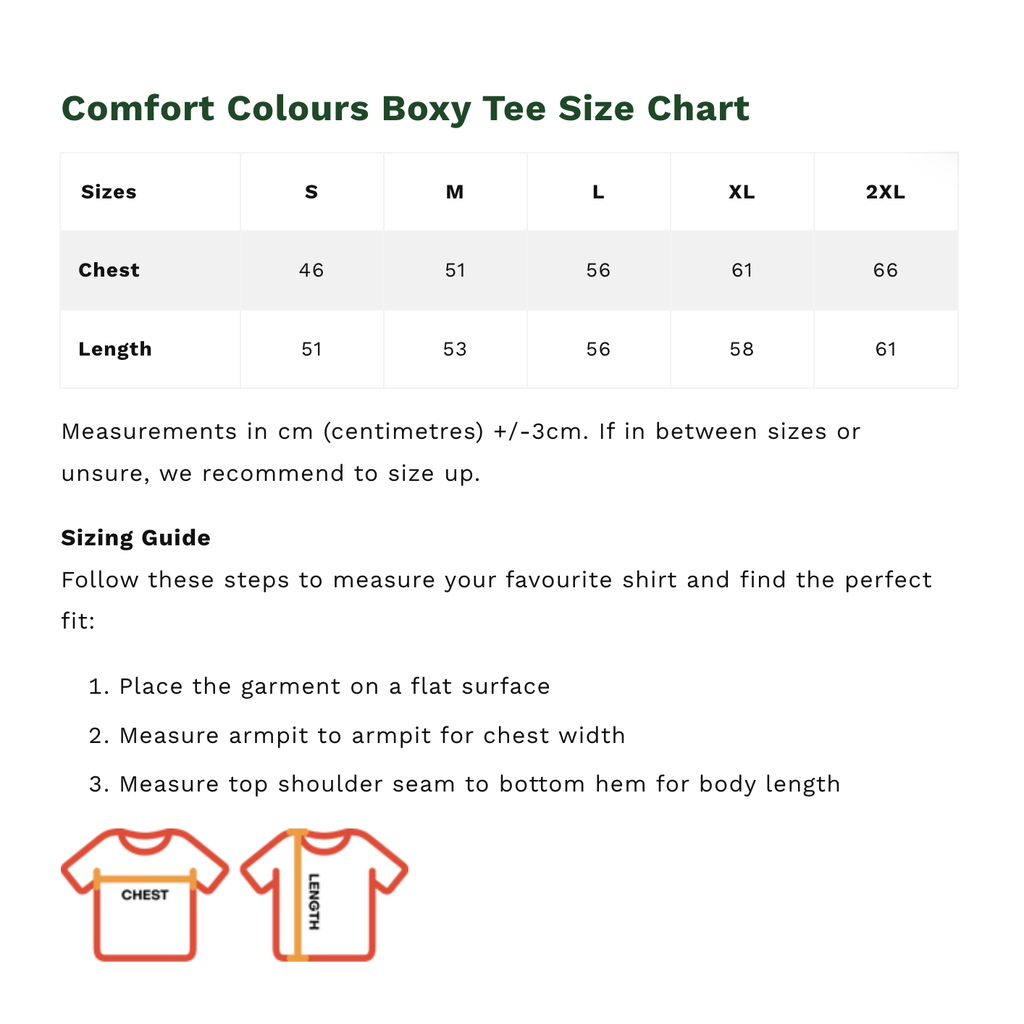 Comfort Colours Boxy Tee Size Chart

| Sizes | S | M | L | XL | 2XL |
|---|---|---|---|---|---|
| Chest | 46 | 51 | 56 | 61 | 66 |
| Length | 51 | 53 | 56 | 58 | 61 |

Measurements in cm (centimetres) +/-3cm. If in between sizes or unsure, we recommend to size up.

Sizing Guide
Follow these steps to measure your favourite shirt and find the perfect fit:

1. Place the garment on a flat surface
2. Measure armpit to armpit for chest width
3. Measure top shoulder seam to bottom hem for body length

CHEST

LENGTH